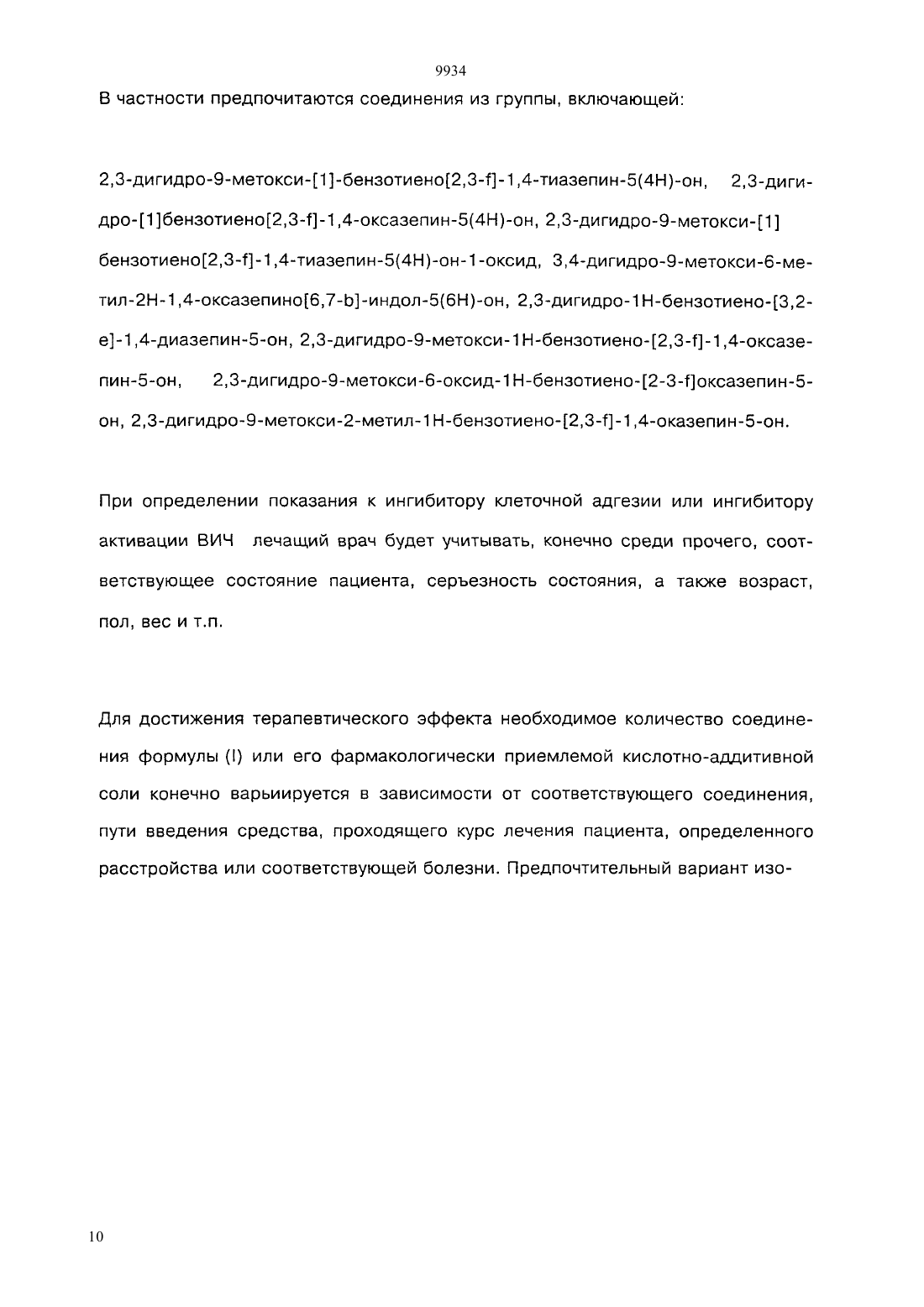 9934

В частности предпочитаются соединения из группы, включающей:

2,3-дигидро-9-метокси-[1]-бензотиено[2,3-f]-1,4-тиазепин-5(4H)-он, 2,3-дигидро-[1]бензотиено[2,3-f]-1,4-оксазепин-5(4H)-он, 2,3-дигидро-9-метокси-[1] бензотиено[2,3-f]-1,4-тиазепин-5(4H)-он-1-оксид, 3,4-дигидро-9-метокси-6-метил-2H-1,4-оксазепино[6,7-b]-индол-5(6H)-он, 2,3-дигидро-1H-бензотиено-[3,2-e]-1,4-диазепин-5-он, 2,3-дигидро-9-метокси-1H-бензотиено-[2,3-f]-1,4-оксазепин-5-он, 2,3-дигидро-9-метокси-6-оксид-1H-бензотиено-[2-3-f]оксазепин-5-он, 2,3-дигидро-9-метокси-2-метил-1H-бензотиено-[2,3-f]-1,4-оказепин-5-он.

При определении показания к ингибитору клеточной адгезии или ингибитору активации ВИЧ лечащий врач будет учитывать, конечно среди прочего, соответствующее состояние пациента, серъезность состояния, а также возраст, пол, вес и т.п.

Для достижения терапевтического эффекта необходимое количество соединения формулы (I) или его фармакологически приемлемой кислотно-аддитивной соли конечно варьиируется в зависимости от соответствующего соединения, пути введения средства, проходящего курс лечения пациента, определенного расстройства или соответствующей болезни. Предпочтительный вариант изо-

10